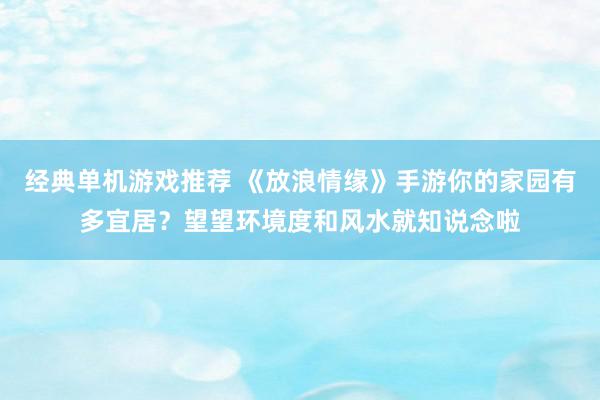 经典单机游戏推荐 《放浪情缘》手游你的家园有多宜居？望望环境度和风水就知说念啦